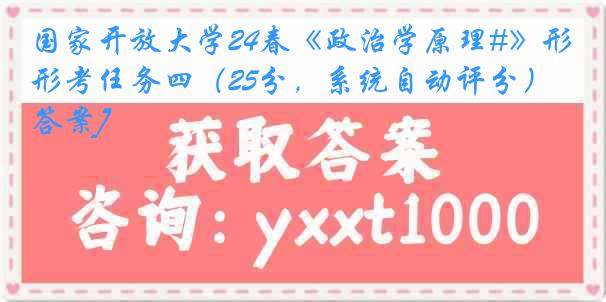 国家开放大学24春《政治学原理#》形形考任务四（25分，系统自动评分）答案]

获取答案

咨询：yxxt1000